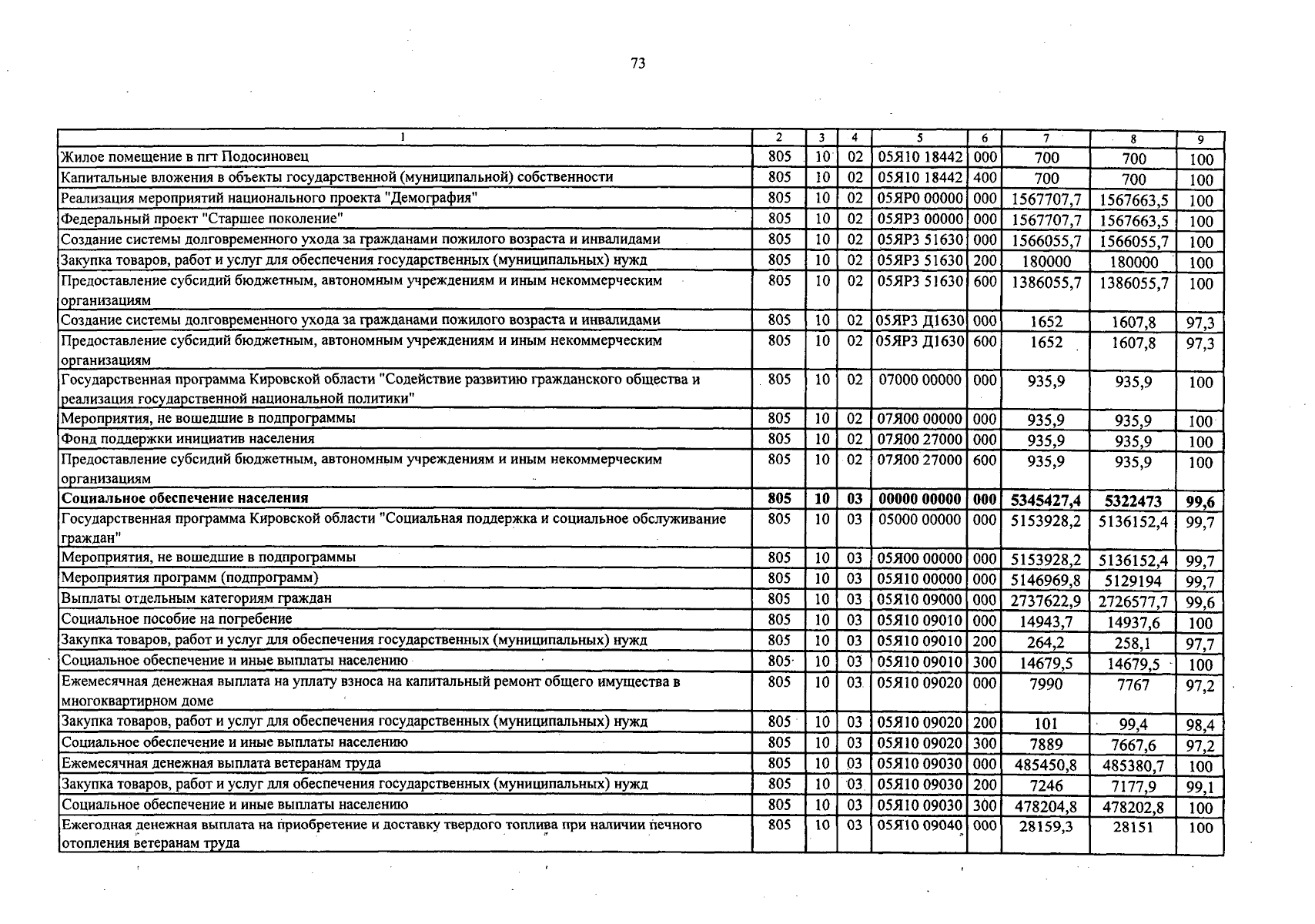 73

| 1 | 2 | 3 | 4 | 5 | 6 | 7 | 8 | 9 |
|---|---|---|---|---|---|---|---|---|
| Жилое помещение в пгт Подосиновец | 805 | 10 | 02 | 05Я10 18442 | 000 | 700 | 700 | 100 |
| Капитальные вложения в объекты государственной (муниципальной) собственности | 805 | 10 | 02 | 05Я10 18442 | 400 | 700 | 700 | 100 |
| Реализация мероприятий национального проекта "Демография" | 805 | 10 | 02 | 05ЯР0 00000 | 000 | 1567707,7 | 1567663,5 | 100 |
| Федеральный проект "Старшее поколение" | 805 | 10 | 02 | 05ЯР3 00000 | 000 | 1567707,7 | 1567663,5 | 100 |
| Создание системы долговременного ухода за гражданами пожилого возраста и инвалидами | 805 | 10 | 02 | 05ЯР3 51630 | 000 | 1566055,7 | 1566055,7 | 100 |
| Закупка товаров, работ и услуг для обеспечения государственных (муниципальных) нужд | 805 | 10 | 02 | 05ЯР3 51630 | 200 | 180000 | 180000 | 100 |
| Предоставление субсидий бюджетным, автономным учреждениям и иным некоммерческим организациям | 805 | 10 | 02 | 05ЯР3 51630 | 600 | 1386055,7 | 1386055,7 | 100 |
| Создание системы долговременного ухода за гражданами пожилого возраста и инвалидами | 805 | 10 | 02 | 05ЯР3 Д1630 | 000 | 1652 | 1607,8 | 97,3 |
| Предоставление субсидий бюджетным, автономным учреждениям и иным некоммерческим организациям | 805 | 10 | 02 | 05ЯР3 Д1630 | 600 | 1652 | 1607,8 | 97,3 |
| Государственная программа Кировской области "Содействие развитию гражданского общества и реализация государственной национальной политики" | 805 | 10 | 02 | 07000 00000 | 000 | 935,9 | 935,9 | 100 |
| Мероприятия, не вошедшие в подпрограммы | 805 | 10 | 02 | 07Я00 00000 | 000 | 935,9 | 935,9 | 100 |
| Фонд поддержки инициатив населения | 805 | 10 | 02 | 07Я00 27000 | 000 | 935,9 | 935,9 | 100 |
| Предоставление субсидий бюджетным, автономным учреждениям и иным некоммерческим организациям | 805 | 10 | 02 | 07Я00 27000 | 600 | 935,9 | 935,9 | 100 |
| **Социальное обеспечение населения** | **805** | **10** | **03** | **00000 00000** | **000** | **5345427,4** | **5322473** | **99,6** |
| Государственная программа Кировской области "Социальная поддержка и социальное обслуживание граждан" | 805 | 10 | 03 | 05000 00000 | 000 | 5153928,2 | 5136152,4 | 99,7 |
| Мероприятия, не вошедшие в подпрограммы | 805 | 10 | 03 | 05Я00 00000 | 000 | 5153928,2 | 5136152,4 | 99,7 |
| Мероприятия программ (подпрограмм) | 805 | 10 | 03 | 05Я10 00000 | 000 | 5146969,8 | 5129194 | 99,7 |
| Выплаты отдельным категориям граждан | 805 | 10 | 03 | 05Я10 09000 | 000 | 2737622,9 | 2726577,7 | 99,6 |
| Социальное пособие на погребение | 805 | 10 | 03 | 05Я10 09010 | 000 | 14943,7 | 14937,6 | 100 |
| Закупка товаров, работ и услуг для обеспечения государственных (муниципальных) нужд | 805 | 10 | 03 | 05Я10 09010 | 200 | 264,2 | 258,1 | 97,7 |
| Социальное обеспечение и иные выплаты населению | 805 | 10 | 03 | 05Я10 09010 | 300 | 14679,5 | 14679,5 | 100 |
| Ежемесячная денежная выплата на уплату взноса на капитальный ремонт общего имущества в многоквартирном доме | 805 | 10 | 03 | 05Я10 09020 | 000 | 7990 | 7767 | 97,2 |
| Закупка товаров, работ и услуг для обеспечения государственных (муниципальных) нужд | 805 | 10 | 03 | 05Я10 09020 | 200 | 101 | 99,4 | 98,4 |
| Социальное обеспечение и иные выплаты населению | 805 | 10 | 03 | 05Я10 09020 | 300 | 7889 | 7667,6 | 97,2 |
| Ежемесячная денежная выплата ветеранам труда | 805 | 10 | 03 | 05Я10 09030 | 000 | 485450,8 | 485380,7 | 100 |
| Закупка товаров, работ и услуг для обеспечения государственных (муниципальных) нужд | 805 | 10 | 03 | 05Я10 09030 | 200 | 7246 | 7177,9 | 99,1 |
| Социальное обеспечение и иные выплаты населению | 805 | 10 | 03 | 05Я10 09030 | 300 | 478204,8 | 478202,8 | 100 |
| Ежегодная денежная выплата на приобретение и доставку твердого топлива при наличии печного отопления ветеранам труда | 805 | 10 | 03 | 05Я10 09040 | 000 | 28159,3 | 28151 | 100 |